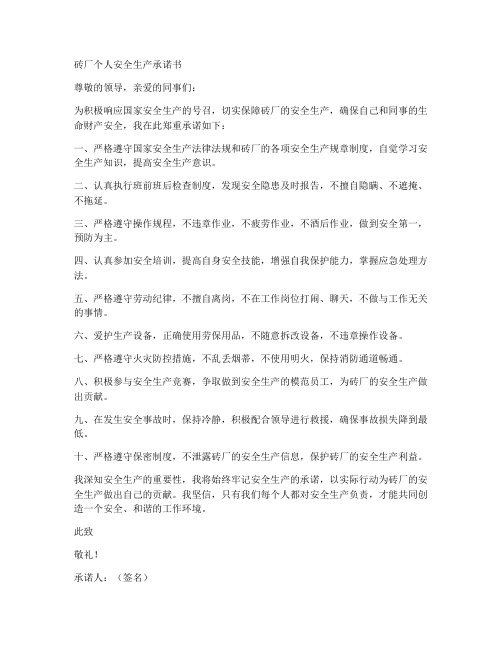 砖厂个人安全生产承诺书

尊敬的领导，亲爱的同事们：

为积极响应国家安全生产的号召，切实保障砖厂的安全生产，确保自己和同事的生命财产安全，我在此郑重承诺如下：

一、严格遵守国家安全生产法律法规和砖厂的各项安全生产规章制度，自觉学习安全生产知识，提高安全生产意识。

二、认真执行班前班后检查制度，发现安全隐患及时报告，不擅自隐瞒、不遮掩、不拖延。

三、严格遵守操作规程，不违章作业，不疲劳作业，不酒后作业，做到安全第一，预防为主。

四、认真参加安全培训，提高自身安全技能，增强自我保护能力，掌握应急处理方法。

五、严格遵守劳动纪律，不擅自离岗，不在工作岗位打闹、聊天，不做与工作无关的事情。

六、爱护生产设备，正确使用劳保用品，不随意拆改设备，不违章操作设备。

七、严格遵守火灾防控措施，不乱丢烟蒂，不使用明火，保持消防通道畅通。

八、积极参与安全生产竞赛，争取做到安全生产的模范员工，为砖厂的安全生产做出贡献。

九、在发生安全事故时，保持冷静，积极配合领导进行救援，确保事故损失降到最低。

十、严格遵守保密制度，不泄露砖厂的安全生产信息，保护砖厂的安全生产利益。

我深知安全生产的重要性，我将始终牢记安全生产的承诺，以实际行动为砖厂的安全生产做出自己的贡献。我坚信，只有我们每个人都对安全生产负责，才能共同创造一个安全、和谐的工作环境。

此致

敬礼！

承诺人：（签名）